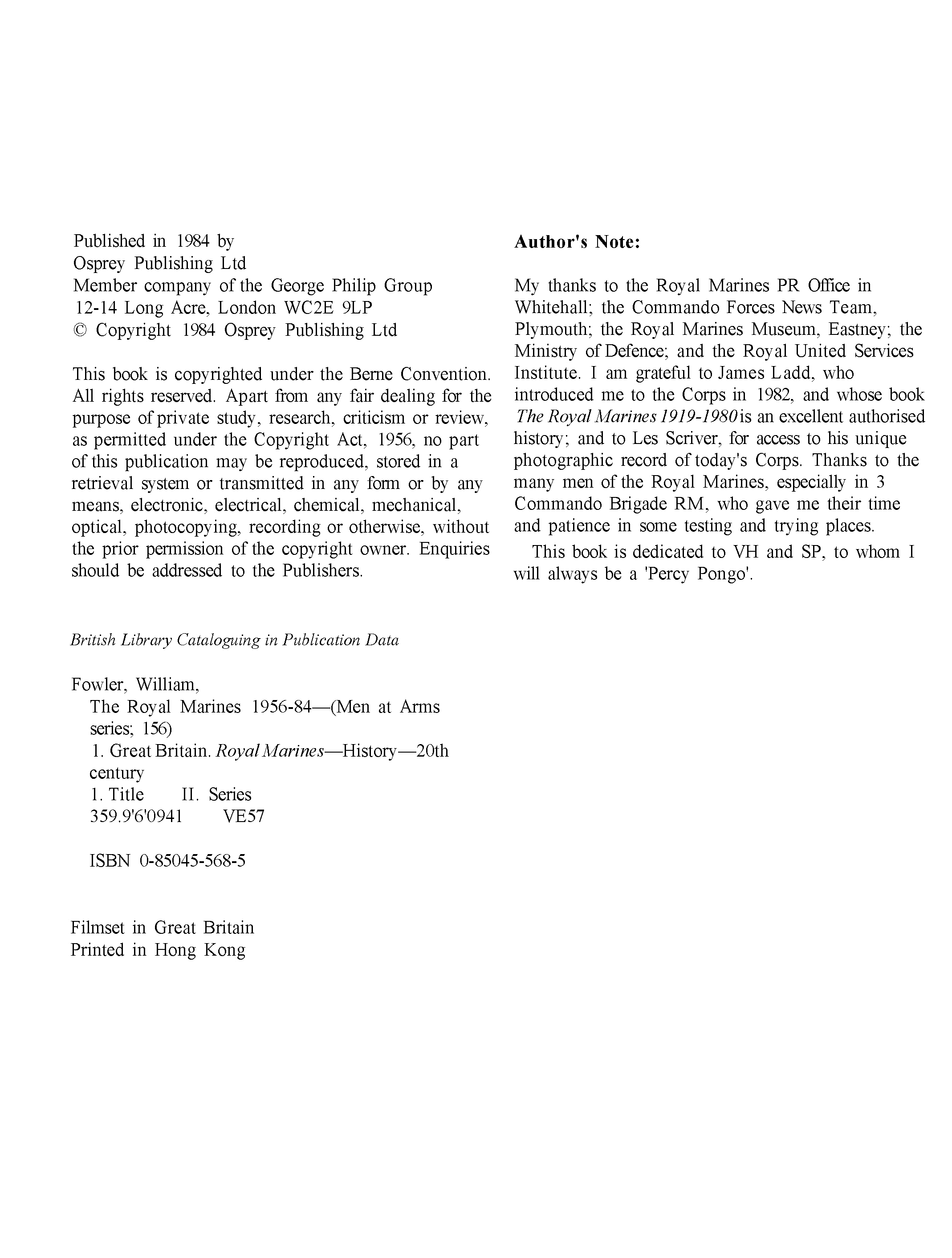 Published in 1984 by
Osprey Publishing Ltd
Member company of the George Philip Group
12-14 Long Acre, London WC2E 9LP
© Copyright 1984 Osprey Publishing Ltd

This book is copyrighted under the Berne Convention. All rights reserved. Apart from any fair dealing for the purpose of private study, research, criticism or review, as permitted under the Copyright Act, 1956, no part of this publication may be reproduced, stored in a retrieval system or transmitted in any form or by any means, electronic, electrical, chemical, mechanical, optical, photocopying, recording or otherwise, without the prior permission of the copyright owner. Enquiries should be addressed to the Publishers.

British Library Cataloguing in Publication Data

Fowler, William,
The Royal Marines 1956-84—(Men at Arms series; 156)
1. Great Britain. Royal Marines—History—20th century
1. Title II. Series
359.9'6'0941 VE57

ISBN 0-85045-568-5

Filmset in Great Britain
Printed in Hong Kong

Author's Note:

My thanks to the Royal Marines PR Office in Whitehall; the Commando Forces News Team, Plymouth; the Royal Marines Museum, Eastney; the Ministry of Defence; and the Royal United Services Institute. I am grateful to James Ladd, who introduced me to the Corps in 1982, and whose book The Royal Marines 1919-1980 is an excellent authorised history; and to Les Scriver, for access to his unique photographic record of today's Corps. Thanks to the many men of the Royal Marines, especially in 3 Commando Brigade RM, who gave me their time and patience in some testing and trying places.

This book is dedicated to VH and SP, to whom I will always be a 'Percy Pongo'.